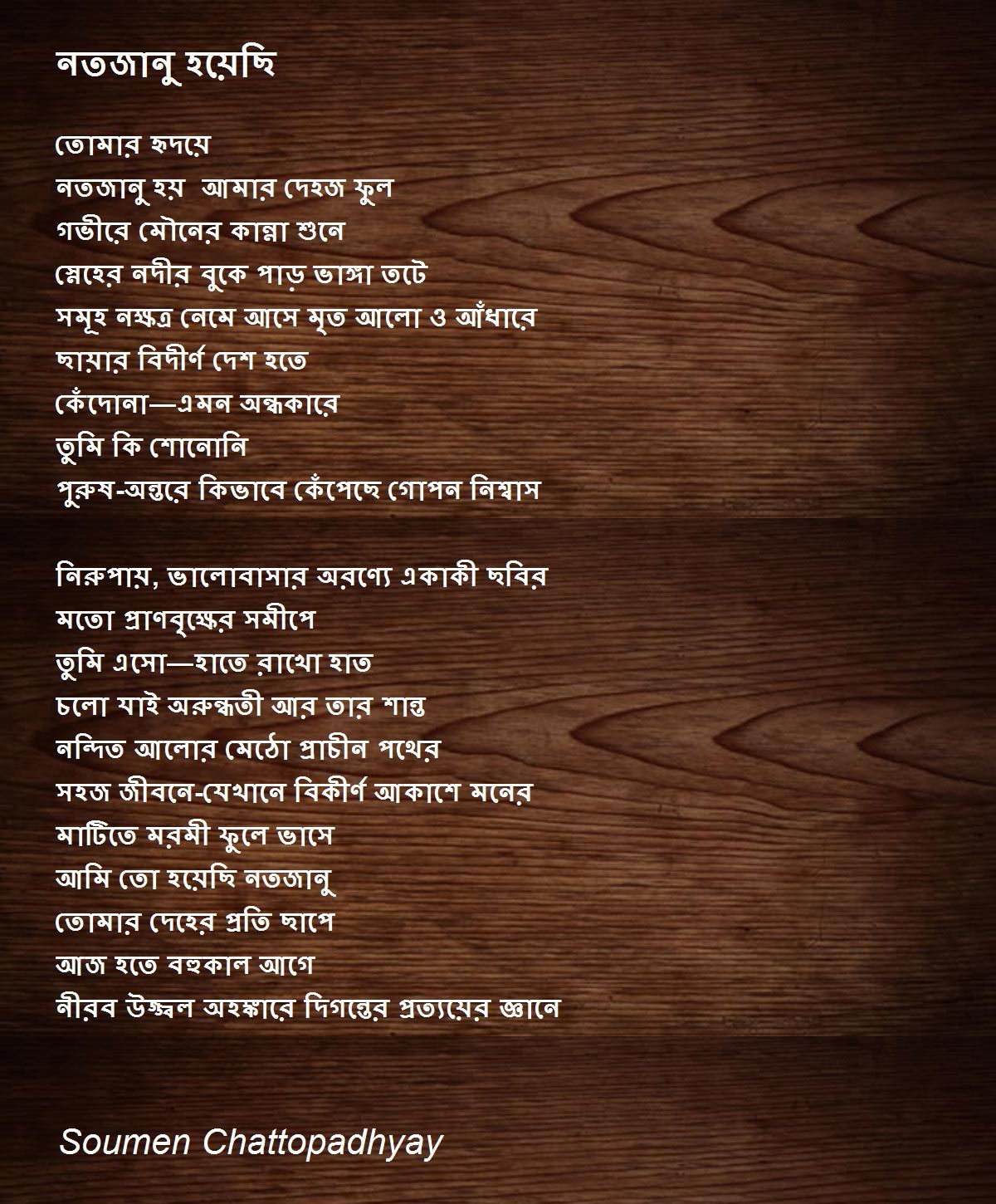 নতজানু হয়েছি

তোমার হৃদয়ে
নতজানু হয় আমার দেহজ ফুল
গভীরে মৌনের কান্না শুনে
স্নেহের নদীর বুকে পাড় ভাঙ্গা তটে
সমূহ নক্ষত্র নেমে আসে মৃত আলো ও আঁধারে
ছায়ার বিদীর্ণ দেশ হতে
কেঁদোনা—এমন অন্ধকারে
তুমি কি শোনোনি
পুরুষ-অন্তরে কিভাবে কেঁপেছে গোপন নিশ্বাস

নিরুপায়, ভালোবাসার অরণ্যে একাকী ছবির
মতো প্রাণবৃক্ষের সমীপে
তুমি এসো—হাতে রাখো হাত
চলো যাই অরুন্ধতী আর তার শান্ত
নন্দিত আলোর মেঠো প্রাচীন পথের
সহজ জীবনে-যেখানে বিকীর্ণ আকাশে মনের
মাটিতে মরমী ফুলে ভাসে
আমি তো হয়েছি নতজানু
তোমার দেহের প্রতি ছাপে
আজ হতে বহুকাল আগে
নীরব উজ্জ্বল অহঙ্কারে দিগন্তের প্রত্যয়ের জ্ঞানে

Soumen Chattopadhyay